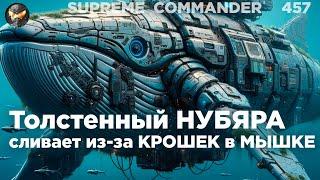 SUPREME COMMANDER 457

Толстенный НУБЯРА сливает из-за КРОШЕК в МЫШКЕ